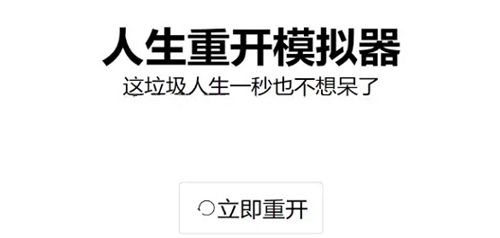 人生重开模拟器
这垃圾人生一秒也不想呆了

立即重开